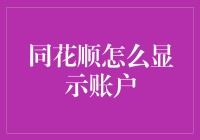 同花顺怎么显示账户